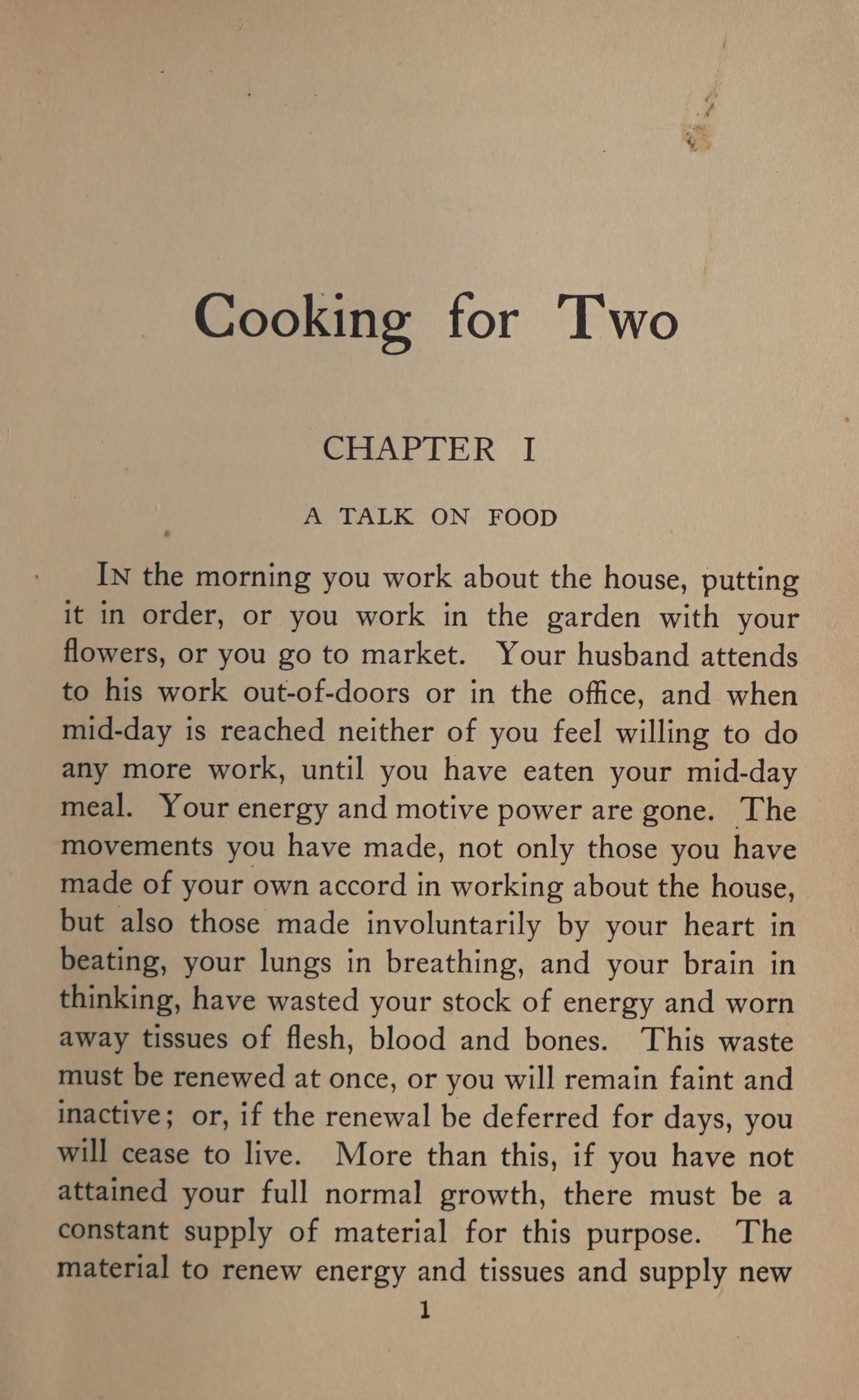 Cooking for Two

CHAPTER I

A TALK ON FOOD

IN the morning you work about the house, putting it in order, or you work in the garden with your flowers, or you go to market. Your husband attends to his work out-of-doors or in the office, and when mid-day is reached neither of you feel willing to do any more work, until you have eaten your mid-day meal. Your energy and motive power are gone. The movements you have made, not only those you have made of your own accord in working about the house, but also those made involuntarily by your heart in beating, your lungs in breathing, and your brain in thinking, have wasted your stock of energy and worn away tissues of flesh, blood and bones. This waste must be renewed at once, or you will remain faint and inactive; or, if the renewal be deferred for days, you will cease to live. More than this, if you have not attained your full normal growth, there must be a constant supply of material for this purpose. The material to renew energy and tissues and supply new

1